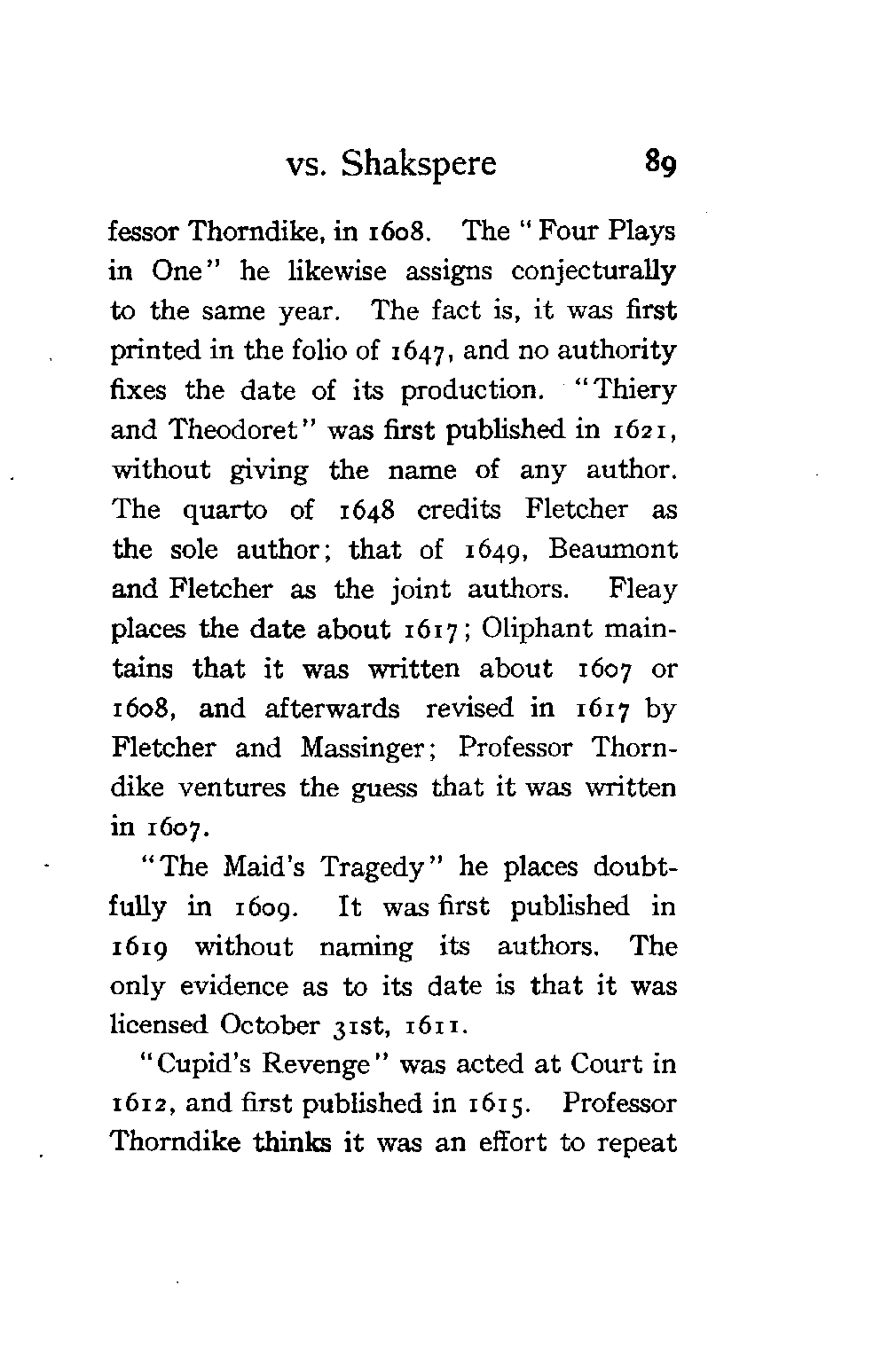 vs. Shakspere 89

fessor Thorndike, in 1608. The "Four Plays in One" he likewise assigns conjecturally to the same year. The fact is, it was first printed in the folio of 1647, and no authority fixes the date of its production. "Thiery and Theodoret" was first published in 1621, without giving the name of any author. The quarto of 1648 credits Fletcher as the sole author; that of 1649, Beaumont and Fletcher as the joint authors. Fleay places the date about 1617; Oliphant maintains that it was written about 1607 or 1608, and afterwards revised in 1617 by Fletcher and Massinger; Professor Thorndike ventures the guess that it was written in 1607.

"The Maid's Tragedy" he places doubtfully in 1609. It was first published in 1619 without naming its authors. The only evidence as to its date is that it was licensed October 31st, 1611.

"Cupid's Revenge" was acted at Court in 1612, and first published in 1615. Professor Thorndike thinks it was an effort to repeat